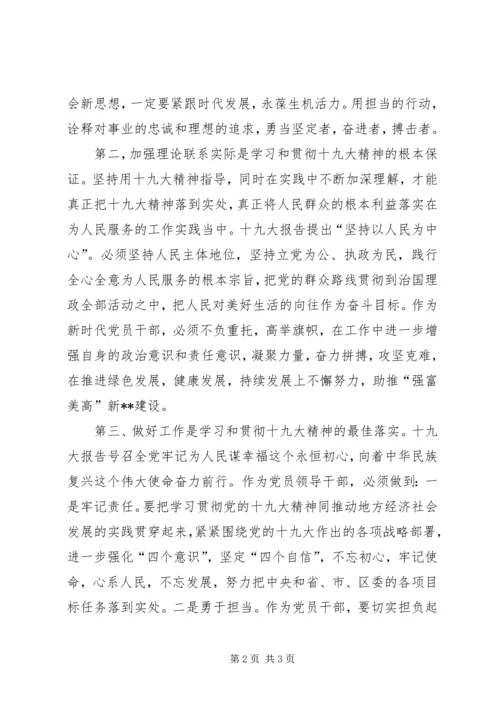 会新思想，一定要紧跟时代发展，永葆生机活力。用担当的行动，诠释对事业的忠诚和理想的追求，勇当坚定者，奋进者，搏击者。

第二，加强理论联系实际是学习和贯彻十九大精神的根本保证。坚持用十九大精神指导，同时在实践中不断加深理解，才能真正把十九大精神落到实处，真正将人民群众的根本利益落实在为人民服务的工作实践当中。十九大报告提出“坚持以人民为中心”。必须坚持人民主体地位，坚持立党为公、执政为民，践行全心全意为人民服务的根本宗旨，把党的群众路线贯彻到治国理政全部活动之中，把人民对美好生活的向往作为奋斗目标。作为新时代党员干部，必须不负重托，高举旗帜，在工作中进一步增强自身的政治意识和责任意识，凝聚力量，奋力拼搏，攻坚克难，在推进绿色发展，健康发展，持续发展上不懈努力，助推“强富美高”新**建设。

第三、做好工作是学习和贯彻十九大精神的最佳落实。十九大报告号召全党牢记为人民谋幸福这个永恒初心，向着中华民族复兴这个伟大使命奋力前行。作为党员领导干部，必须做到：一是牢记责任。要把学习贯彻党的十九大精神同推动地方经济社会发展的实践贯穿起来，紧紧围绕党的十九大作出的各项战略部署，进一步强化“四个意识”，坚定“四个自信”，不忘初心，牢记使命，心系人民，不忘发展，努力把中央和省、市、区委的各项目标任务落到实处。二是勇于担当。作为党员干部，要切实担负起

第2页 共3页